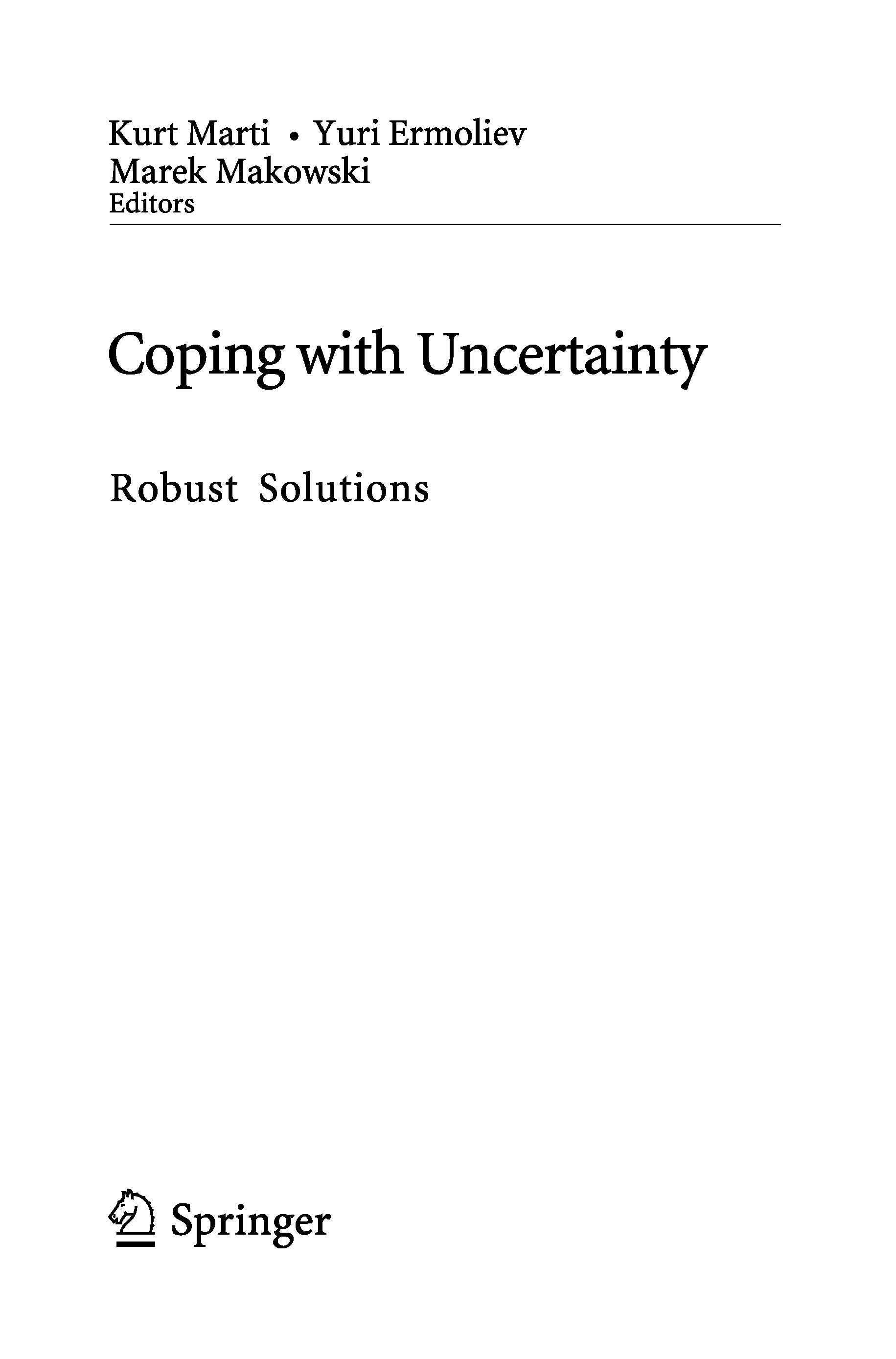 Kurt Marti • Yuri Ermoliev
Marek Makowski
Editors

Coping with Uncertainty

Robust Solutions

Springer